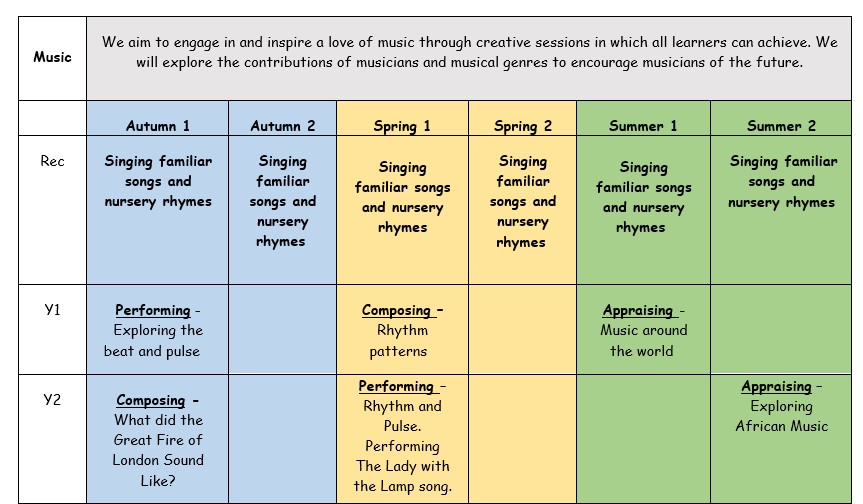 | Music | We aim to engage in and inspire a love of music through creative sessions in which all learners can achieve. We will explore the contributions of musicians and musical genres to encourage musicians of the future. | | | | | |
|---|---|---|---|---|---|---|
| | Autumn 1 | Autumn 2 | Spring 1 | Spring 2 | Summer 1 | Summer 2 |
| Rec | Singing familiar songs and nursery rhymes | Singing familiar songs and nursery rhymes | Singing familiar songs and nursery rhymes | Singing familiar songs and nursery rhymes | Singing familiar songs and nursery rhymes | Singing familiar songs and nursery rhymes |
| Y1 | Performing - Exploring the beat and pulse | | Composing – Rhythm patterns | | Appraising - Music around the world | |
| Y2 | Composing – What did the Great Fire of London Sound Like? | | Performing – Rhythm and Pulse. Performing The Lady with the Lamp song. | | | Appraising – Exploring African Music |